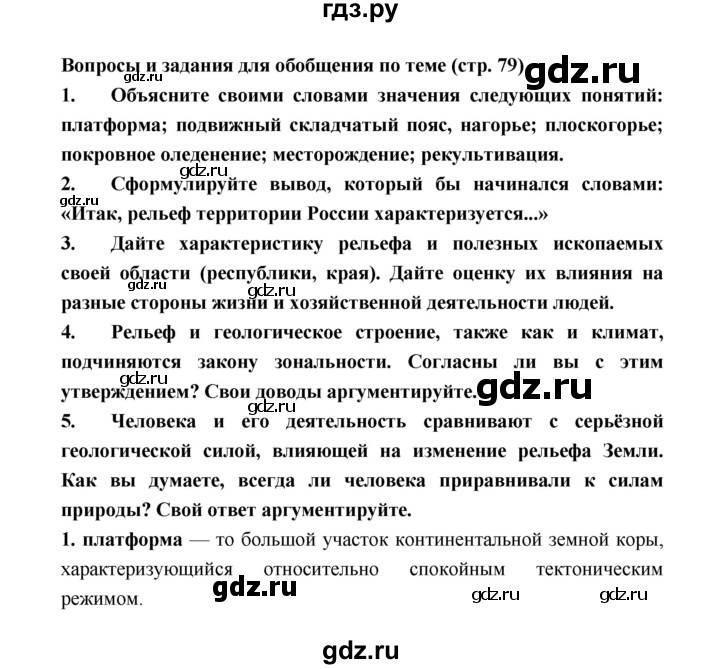 гдз.ру

Вопросы и задания для обобщения по теме (стр. 79) gdz.ru

gdz.ru

1. Объясните своими словами значения следующих понятий: платформа; подвижный складчатый пояс, нагорье; плоскогорье; покровное оледенение; месторождение; рекультивация.

gdz.ru

2. Сформулируйте вывод, который бы начинался словами: «Итак, рельеф территории России характеризуется...»

gdz.ru

3. Дайте характеристику рельефа и полезных ископаемых своей области (республики, края). Дайте оценку их влияния на разные стороны жизни и хозяйственной деятельности людей.

gdz.ru gdz.ru

4. Рельеф и геологическое строение, также как и климат, подчиняются закону зональности. Согласны ли вы с этим утверждением? Свои доводы аргументируйте. gdz.ru

gdz.ru

gdz.ru

5. Человека и его деятельность сравнивают с серьёзной геологической силой, влияющей на изменение рельефа Земли. Как вы думаете, всегда ли человека приравнивали к силам природы? Свой ответ аргументируйте.

1. платформа — то большой участок континентальной земной коры, характеризующийся относительно спокойным тектоническим режимом.

gdz.ru gdz.ru gdz.ru

gdz.ru